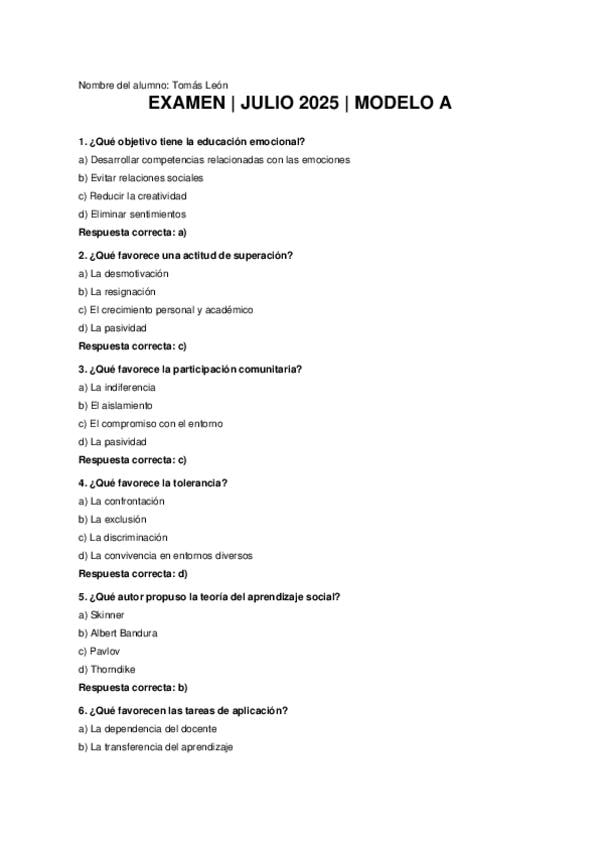 Nombre del alumno: Tomás León

EXAMEN | JULIO 2025 | MODELO A

1. ¿Qué objetivo tiene la educación emocional?
a) Desarrollar competencias relacionadas con las emociones
b) Evitar relaciones sociales
c) Reducir la creatividad
d) Eliminar sentimientos
Respuesta correcta: a)

2. ¿Qué favorece una actitud de superación?
a) La desmotivación
b) La resignación
c) El crecimiento personal y académico
d) La pasividad
Respuesta correcta: c)

3. ¿Qué favorece la participación comunitaria?
a) La indiferencia
b) El aislamiento
c) El compromiso con el entorno
d) La pasividad
Respuesta correcta: c)

4. ¿Qué favorece la tolerancia?
a) La confrontación
b) La exclusión
c) La discriminación
d) La convivencia en entornos diversos
Respuesta correcta: d)

5. ¿Qué autor propuso la teoría del aprendizaje social?
a) Skinner
b) Albert Bandura
c) Pavlov
d) Thorndike
Respuesta correcta: b)

6. ¿Qué favorecen las tareas de aplicación?
a) La dependencia del docente
b) La transferencia del aprendizaje